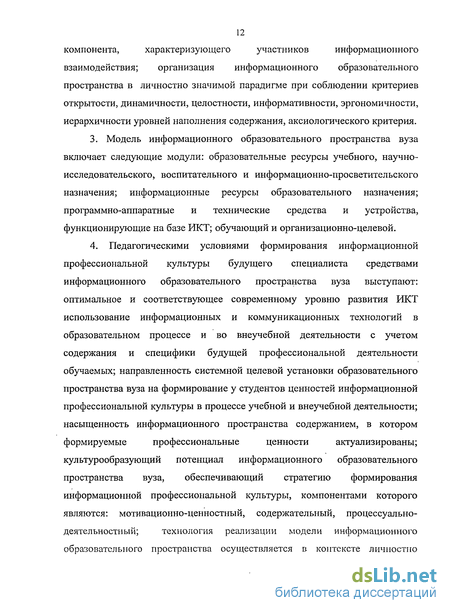 12

компонента, характеризующего участников информационного взаимодействия; организация информационного образовательного пространства в личностно значимой парадигме при соблюдении критериев открытости, динамичности, целостности, информативности, эргономичности, иерархичности уровней наполнения содержания, аксиологического критерия.

3. Модель информационного образовательного пространства вуза включает следующие модули: образовательные ресурсы учебного, научно-исследовательского, воспитательного и информационно-просветительского назначения; информационные ресурсы образовательного назначения; программно-аппаратные и технические средства и устройства, функционирующие на базе ИКТ; обучающий и организационно-целевой.

4. Педагогическими условиями формирования информационной профессиональной культуры будущего специалиста средствами информационного образовательного пространства вуза выступают: оптимальное и соответствующее современному уровню развития ИКТ использование информационных и коммуникационных технологий в образовательном процессе и во внеучебной деятельности с учетом содержания и специфики будущей профессиональной деятельности обучаемых; направленность системной целевой установки образовательного пространства вуза на формирование у студентов ценностей информационной профессиональной культуры в процессе учебной и внеучебной деятельности; насыщенность информационного пространства содержанием, в котором формируемые профессиональные ценности актуализированы; культурообразующий потенциал информационного образовательного пространства вуза, обеспечивающий стратегию формирования информационной профессиональной культуры, компонентами которого являются: мотивационно-ценностный, содержательный, процессуально-деятельностный; технология реализации модели информационного образовательного пространства осуществляется в контексте личностно

dsLib.net
библиотека диссертаций